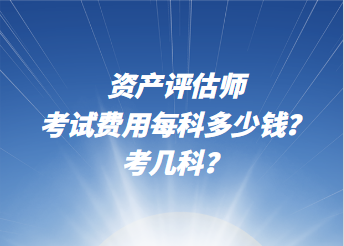 资产评估师
考试费用每科多少钱？
考几科？